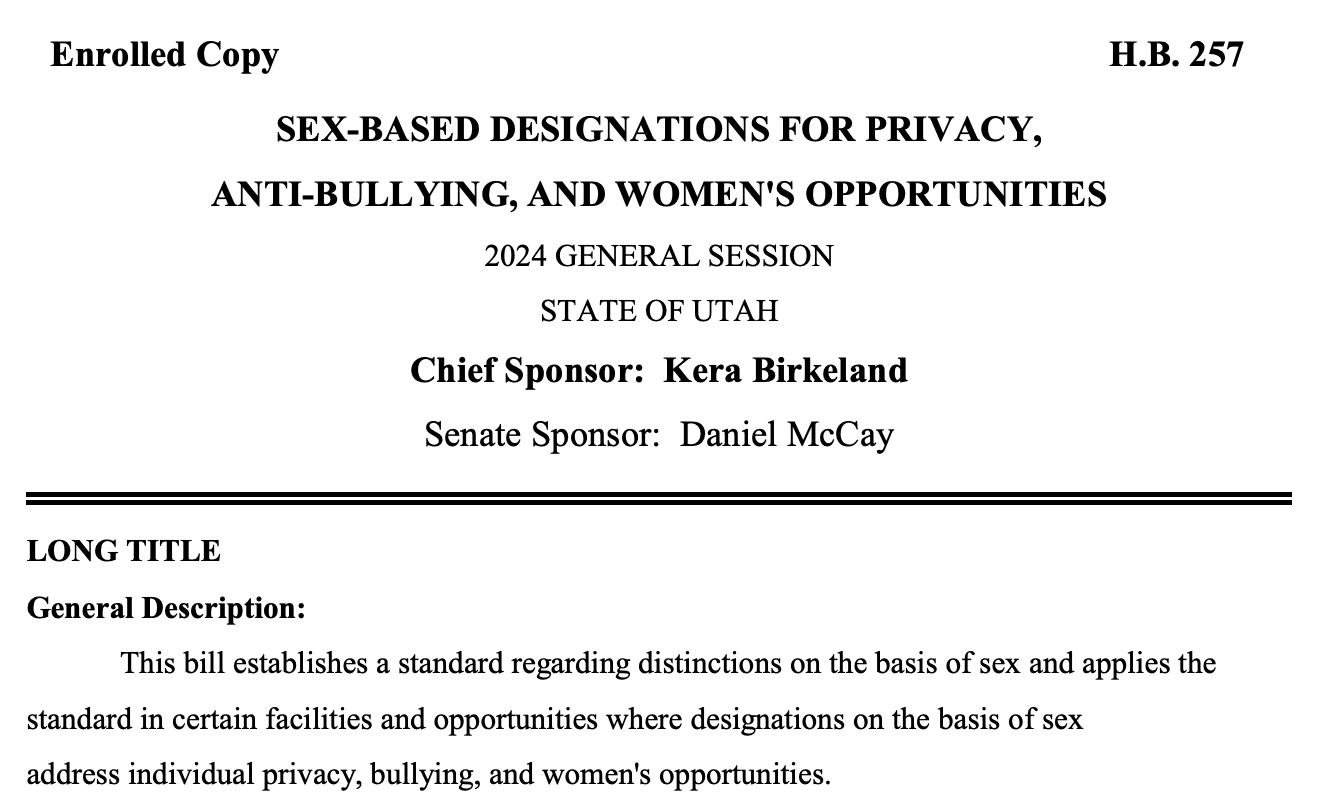 Enrolled Copy H.B. 257

SEX-BASED DESIGNATIONS FOR PRIVACY, ANTI-BULLYING, AND WOMEN'S OPPORTUNITIES

2024 GENERAL SESSION

STATE OF UTAH

Chief Sponsor: Kera Birkeland

Senate Sponsor: Daniel McCay

LONG TITLE

General Description:

This bill establishes a standard regarding distinctions on the basis of sex and applies the standard in certain facilities and opportunities where designations on the basis of sex address individual privacy, bullying, and women's opportunities.